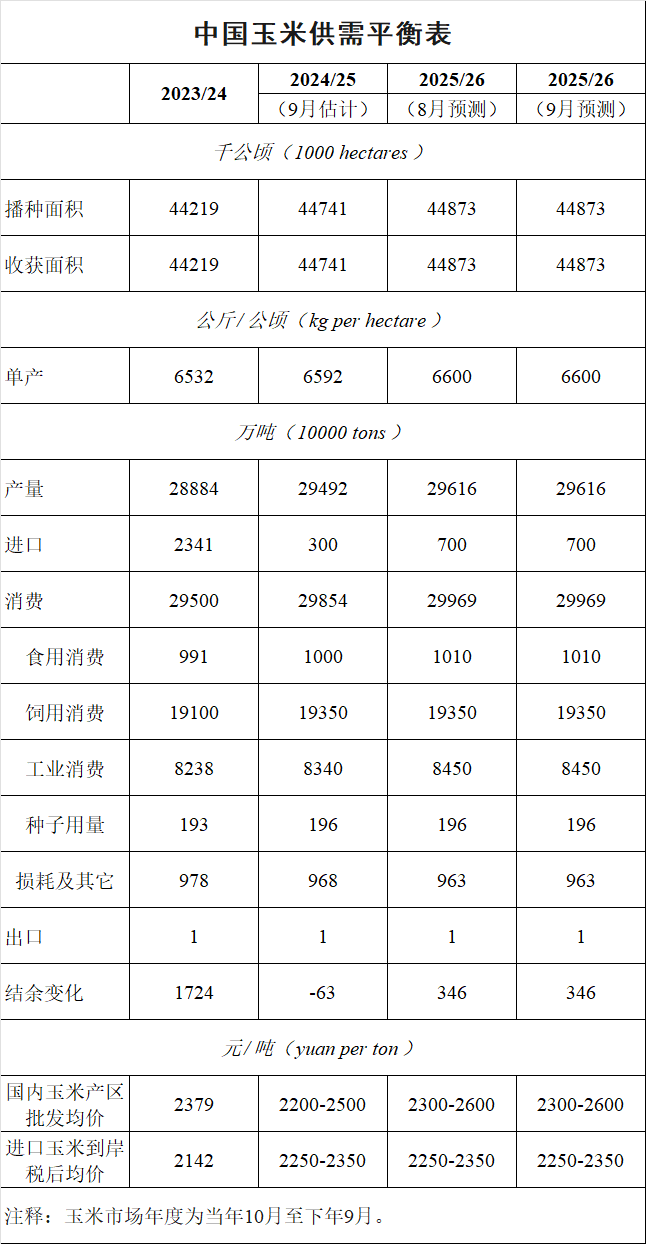 中国玉米供需平衡表

| | 2023/24 | 2024/25（9月估计） | 2025/26（8月预测） | 2025/26（9月预测） |
|---|---|---|---|---|
| 千公顷（1000 hectares） | | | | |
| 播种面积 | 44219 | 44741 | 44873 | 44873 |
| 收获面积 | 44219 | 44741 | 44873 | 44873 |
| 公斤/公顷（kg per hectare） | | | | |
| 单产 | 6532 | 6592 | 6600 | 6600 |
| 万吨（10000 tons） | | | | |
| 产量 | 28884 | 29492 | 29616 | 29616 |
| 进口 | 2341 | 300 | 700 | 700 |
| 消费 | 29500 | 29854 | 29969 | 29969 |
| 食用消费 | 991 | 1000 | 1010 | 1010 |
| 饲用消费 | 19100 | 19350 | 19350 | 19350 |
| 工业消费 | 8238 | 8340 | 8450 | 8450 |
| 种子用量 | 193 | 196 | 196 | 196 |
| 损耗及其它 | 978 | 968 | 963 | 963 |
| 出口 | 1 | 1 | 1 | 1 |
| 结余变化 | 1724 | -63 | 346 | 346 |
| 元/吨（yuan per ton） | | | | |
| 国内玉米产区批发均价 | 2379 | 2200-2500 | 2300-2600 | 2300-2600 |
| 进口玉米到岸税后均价 | 2142 | 2250-2350 | 2250-2350 | 2250-2350 |

注释：玉米市场年度为当年10月至下年9月。